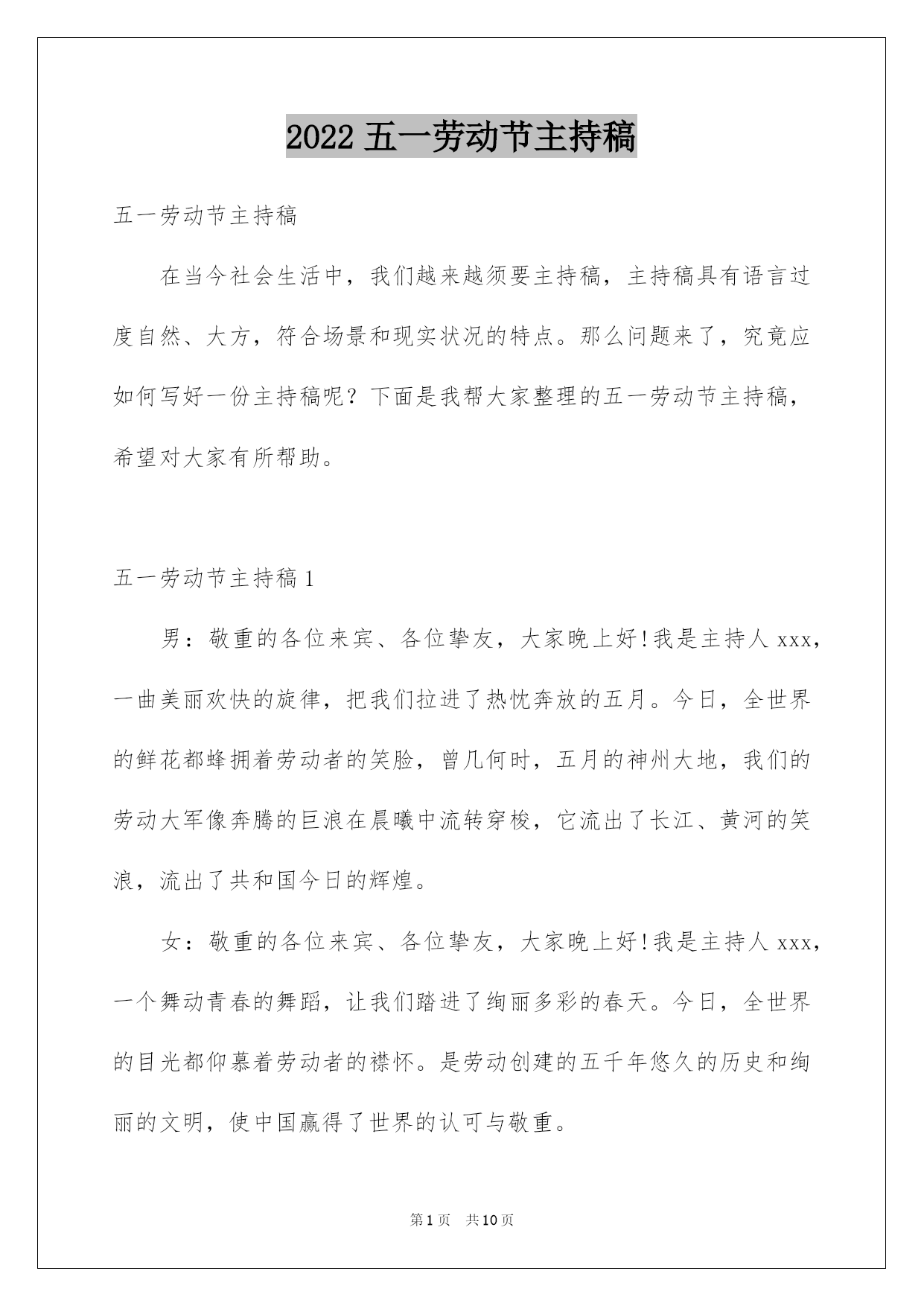 2022 五一劳动节主持稿

五一劳动节主持稿

在当今社会生活中，我们越来越须要主持稿，主持稿具有语言过度自然、大方，符合场景和现实状况的特点。那么问题来了，究竟应如何写好一份主持稿呢？下面是我帮大家整理的五一劳动节主持稿，希望对大家有所帮助。

五一劳动节主持稿 1

男：敬重的各位来宾、各位挚友，大家晚上好!我是主持人 xxx，一曲美丽欢快的旋律，把我们拉进了热忱奔放的五月。今日，全世界的鲜花都蜂拥着劳动者的笑脸，曾几何时，五月的神州大地，我们的劳动大军像奔腾的巨浪在晨曦中流转穿梭，它流出了长江、黄河的笑浪，流出了共和国今日的辉煌。

女：敬重的各位来宾、各位挚友，大家晚上好!我是主持人 xxx，一个舞动青春的舞蹈，让我们踏进了绚丽多彩的春天。今日，全世界的目光都仰慕着劳动者的襟怀。是劳动创建的五千年悠久的历史和绚丽的文明，使中国赢得了世界的认可与敬重。

第 1 页 共 10 页